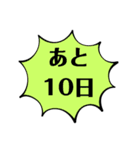 あと
10日